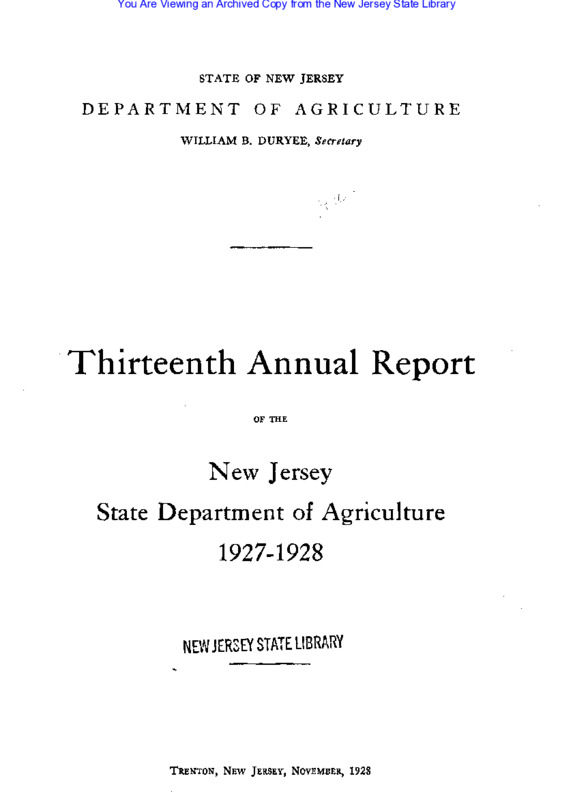 You Are Viewing an Archived Copy from the New Jersey State Library

STATE OF NEW JERSEY
DEPARTMENT OF AGRICULTURE
WILLIAM B. DURYEE, Secretary

Thirteenth Annual Report

OF THE

New Jersey
State Department of Agriculture
1927-1928

NEW JERSEY STATE LIBRARY

TRENTON, NEW JERSEY, NOVEMBER, 1928